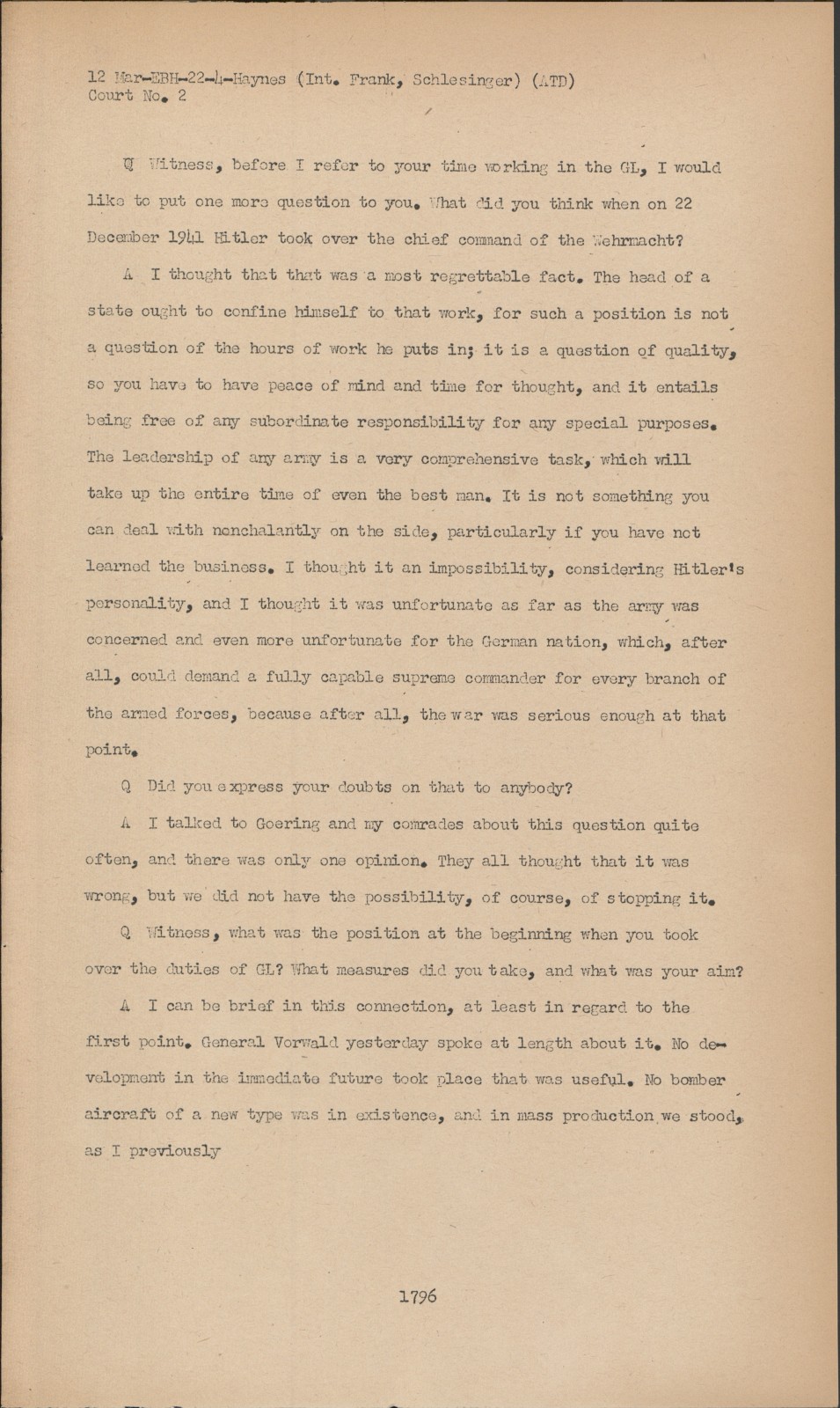 12 Mar-EBH-22-4-Haynes (Int. Frank, Schlesinger) (ATD)
Court No. 2

Q Witness, before I refer to your time working in the GL, I would like to put one more question to you. What did you think when on 22 December 1941 Hitler took over the chief command of the Wehrmacht?

A I thought that that was a most regrettable fact. The head of a state ought to confine himself to that work, for such a position is not a question of the hours of work he puts in; it is a question of quality, so you have to have peace of mind and time for thought, and it entails being free of any subordinate responsibility for any special purposes. The leadership of any army is a very comprehensive task, which will take up the entire time of even the best man. It is not something you can deal with nonchalantly on the side, particularly if you have not learned the business. I thought it an impossibility, considering Hitler's personality, and I thought it was unfortunate as far as the army was concerned and even more unfortunate for the German nation, which, after all, could demand a fully capable supreme commander for every branch of the armed forces, because after all, the war was serious enough at that point.

Q Did you express your doubts on that to anybody?

A I talked to Goering and my comrades about this question quite often, and there was only one opinion. They all thought that it was wrong, but we did not have the possibility, of course, of stopping it.

Q Witness, what was the position at the beginning when you took over the duties of GL? What measures did you take, and what was your aim?

A I can be brief in this connection, at least in regard to the first point. General Vorwald yesterday spoke at length about it. No development in the immediate future took place that was useful. No bomber aircraft of a new type was in existence, and in mass production we stood, as I previously

1796